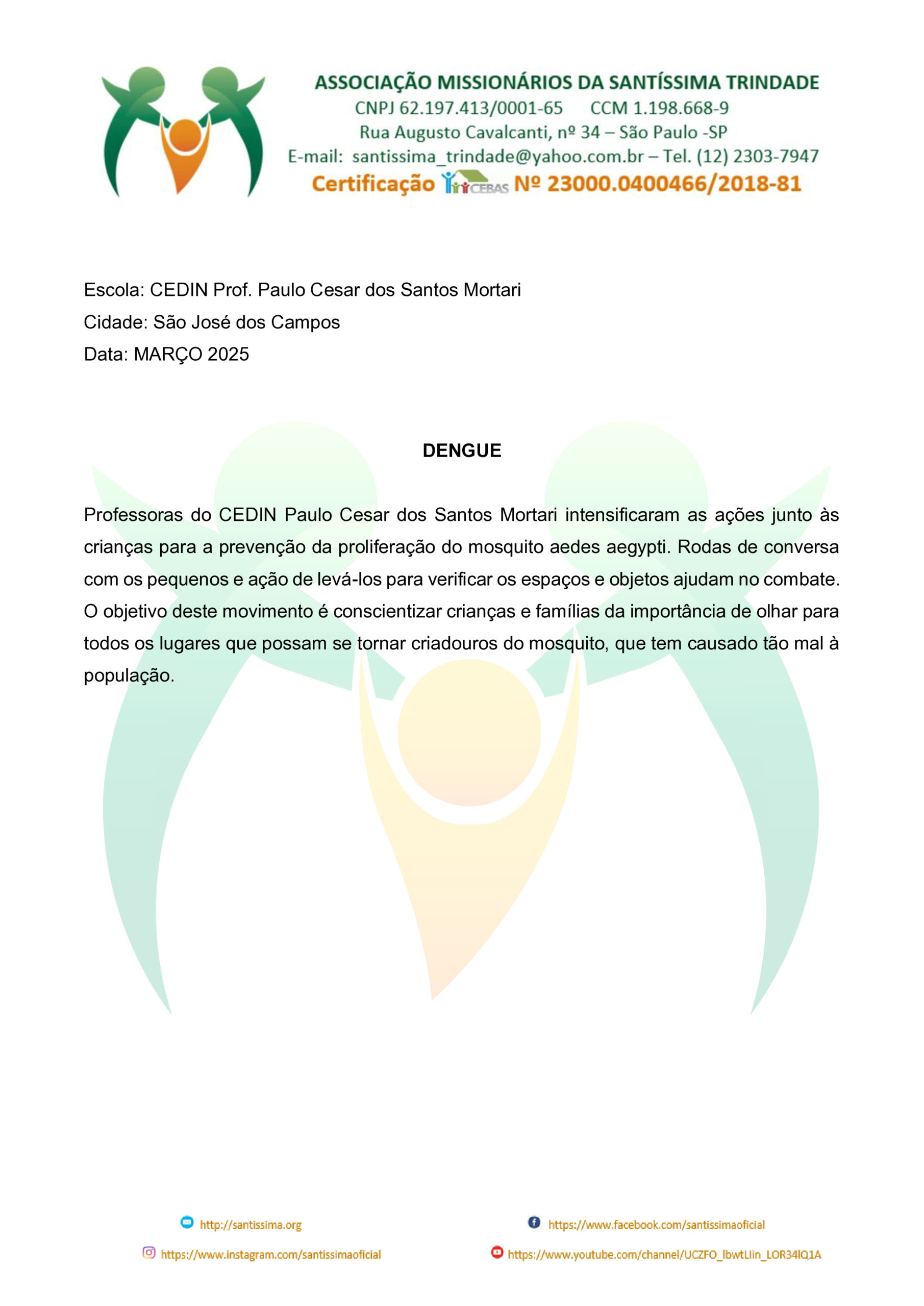 ASSOCIAÇÃO MISSIONÁRIOS DA SANTÍSSIMA TRINDADE
CNPJ 62.197.413/0001-65 CCM 1.198.668-9
Rua Augusto Cavalcanti, nº 34 – São Paulo -SP
E-mail: santissima_trindade@yahoo.com.br – Tel. (12) 2303-7947
Certificação CEBAS Nº 23000.0400466/2018-81

Escola: CEDIN Prof. Paulo Cesar dos Santos Mortari
Cidade: São José dos Campos
Data: MARÇO 2025

DENGUE

Professoras do CEDIN Paulo Cesar dos Santos Mortari intensificaram as ações junto às crianças para a prevenção da proliferação do mosquito aedes aegypti. Rodas de conversa com os pequenos e ação de levá-los para verificar os espaços e objetos ajudam no combate. O objetivo deste movimento é conscientizar crianças e famílias da importância de olhar para todos os lugares que possam se tornar criadouros do mosquito, que tem causado tão mal à população.

http://santissima.org
https://www.facebook.com/santissimaoficial
https://www.instagram.com/santissimaoficial
https://www.youtube.com/channel/UCZFO_lbwtLIin_LOR34lQ1A